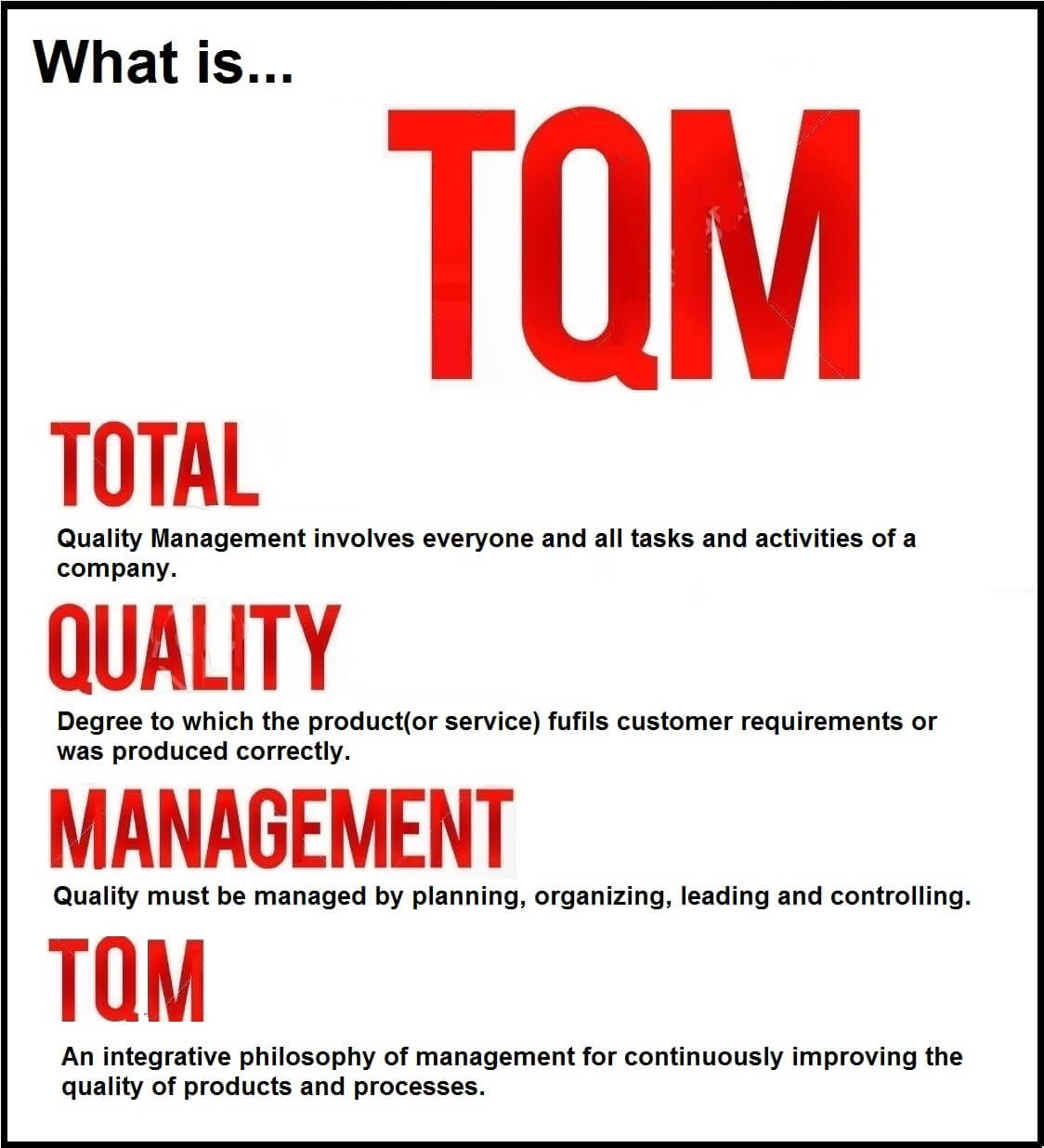 What is...

TQM

TOTAL

Quality Management involves everyone and all tasks and activities of a company.

QUALITY

Degree to which the product(or service) fufils customer requirements or was produced correctly.

MANAGEMENT

Quality must be managed by planning, organizing, leading and controlling.

TQM

An integrative philosophy of management for continuously improving the quality of products and processes.